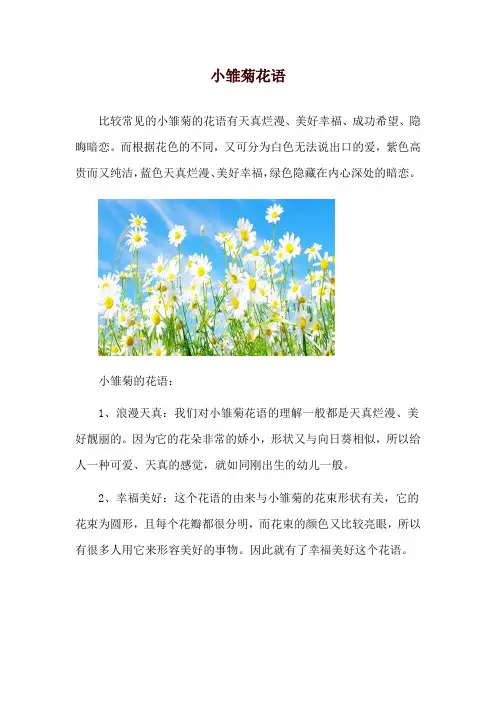 小雏菊花语

比较常见的小雏菊的花语有天真烂漫、美好幸福、成功希望、隐晦暗恋。而根据花色的不同，又可分为白色无法说出口的爱，紫色高贵而又纯洁，蓝色天真烂漫、美好幸福，绿色隐藏在内心深处的暗恋。

小雏菊的花语：

1、浪漫天真：我们对小雏菊花语的理解一般都是天真烂漫、美好靓丽的。因为它的花朵非常的娇小，形状又与向日葵相似，所以给人一种可爱、天真的感觉，就如同刚出生的幼儿一般。

2、幸福美好：这个花语的由来与小雏菊的花束形状有关，它的花束为圆形，且每个花瓣都很分明，而花束的颜色又比较亮眼，所以有很多人用它来形容美好的事物。因此就有了幸福美好这个花语。